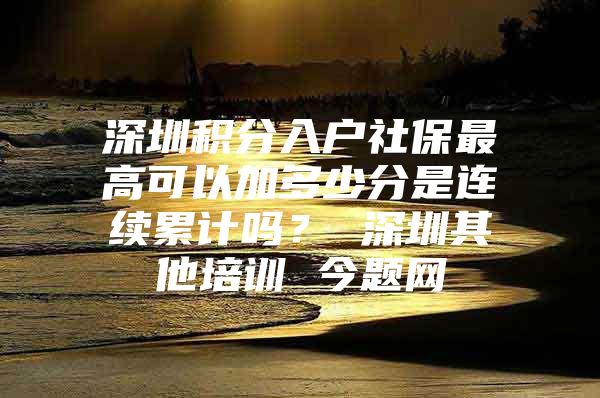 深圳积分入户社保最高可以加多少分是连续累计吗？ 深圳其他培训 今题网